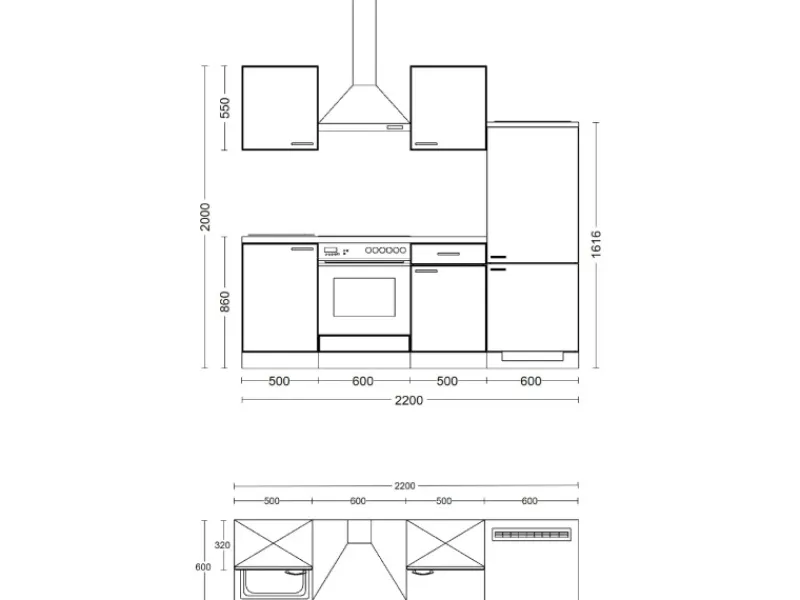 550
2000
860
1616
500
600
500
600
2200

2200
500
600
500
600
320
600